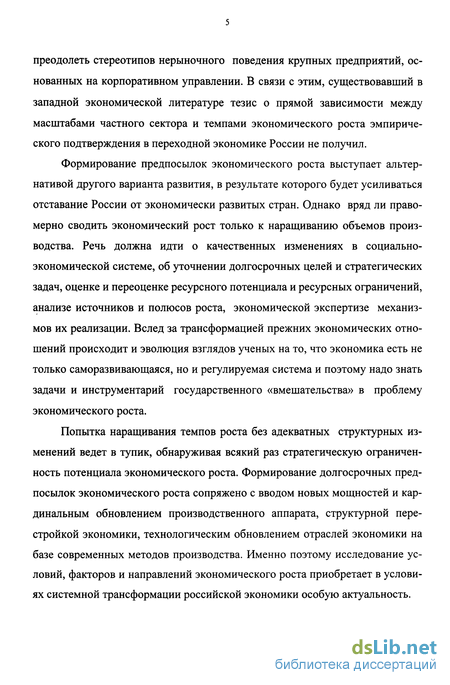 5

преодолеть стереотипов нерыночного поведения крупных предприятий, основанных на корпоративном управлении. В связи с этим, существовавший в западной экономической литературе тезис о прямой зависимости между масштабами частного сектора и темпами экономического роста эмпирического подтверждения в переходной экономике России не получил.

Формирование предпосылок экономического роста выступает альтернативой другого варианта развития, в результате которого будет усиливаться отставание России от экономически развитых стран. Однако вряд ли правомерно сводить экономический рост только к наращиванию объемов производства. Речь должна идти о качественных изменениях в социально-экономической системе, об уточнении долгосрочных целей и стратегических задач, оценке и переоценке ресурсного потенциала и ресурсных ограничений, анализе источников и полюсов роста, экономической экспертизе механизмов их реализации. Вслед за трансформацией прежних экономических отношений происходит и эволюция взглядов ученых на то, что экономика есть не только саморазвивающаяся, но и регулируемая система и поэтому надо знать задачи и инструментарий государственного «вмешательства» в проблему экономического роста.

Попытка наращивания темпов роста без адекватных структурных изменений ведет в тупик, обнаруживая всякий раз стратегическую ограниченность потенциала экономического роста. Формирование долгосрочных предпосылок экономического роста сопряжено с вводом новых мощностей и кардинальным обновлением производственного аппарата, структурной перестройкой экономики, технологическим обновлением отраслей экономики на базе современных методов производства. Именно поэтому исследование условий, факторов и направлений экономического роста приобретает в условиях системной трансформации российской экономики особую актуальность.

dsLib.net
библиотека диссертаций